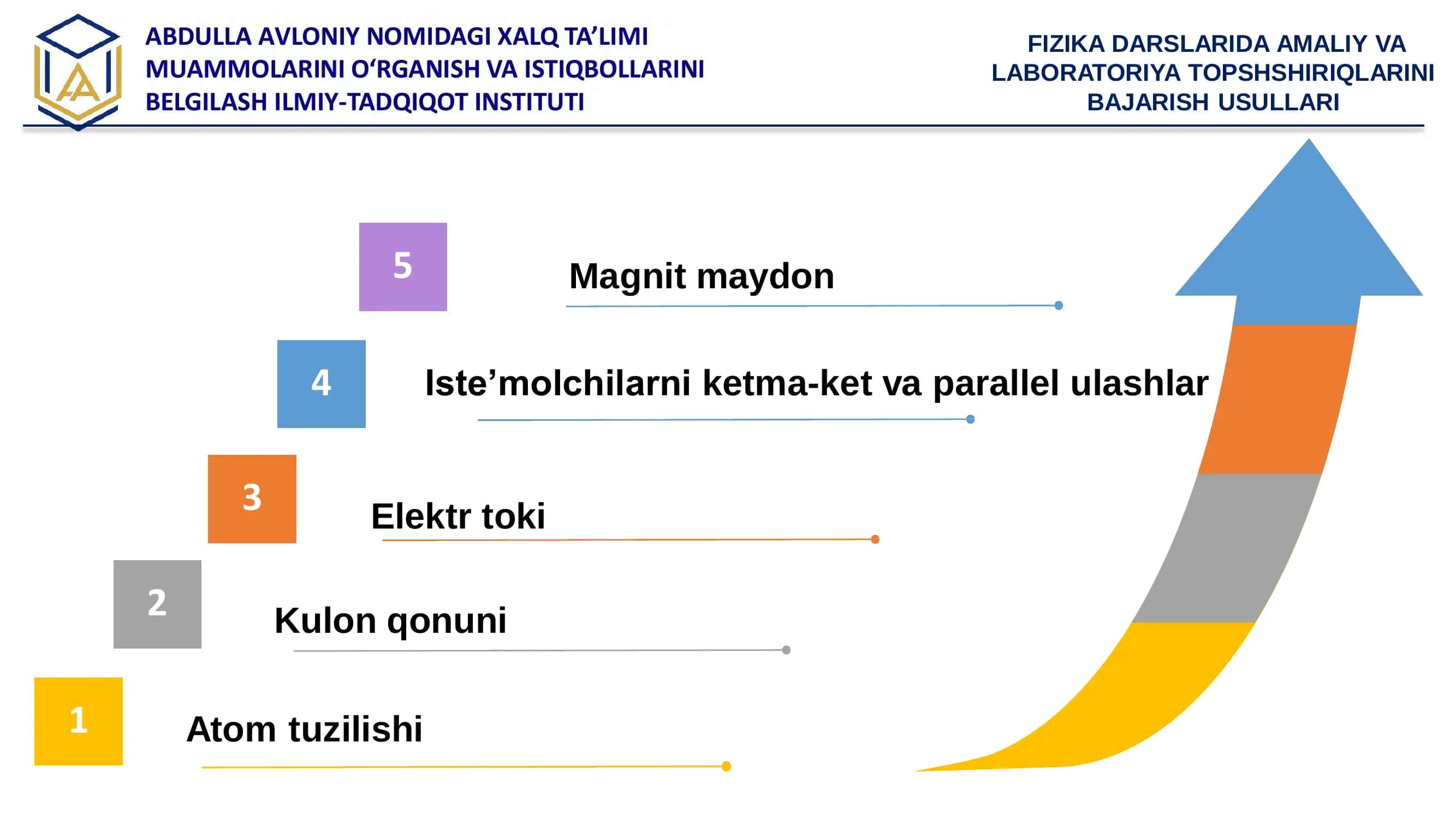 ABDULLA AVLONIY NOMIDAGI XALQ TA’LIMI MUAMMOLARINI O‘RGANISH VA ISTIQBOLLARINI BELGILASH ILMIY-TADQIQOT INSTITUTI

FIZIKA DARSLARIDA AMALIY VA LABORATORIYA TOPSHSHIRIQLARINI BAJARISH USULLARI

5

Magnit maydon

4

Iste’molchilarni ketma-ket va parallel ulashlar

3

Elektr toki

2

Kulon qonuni

1

Atom tuzilishi